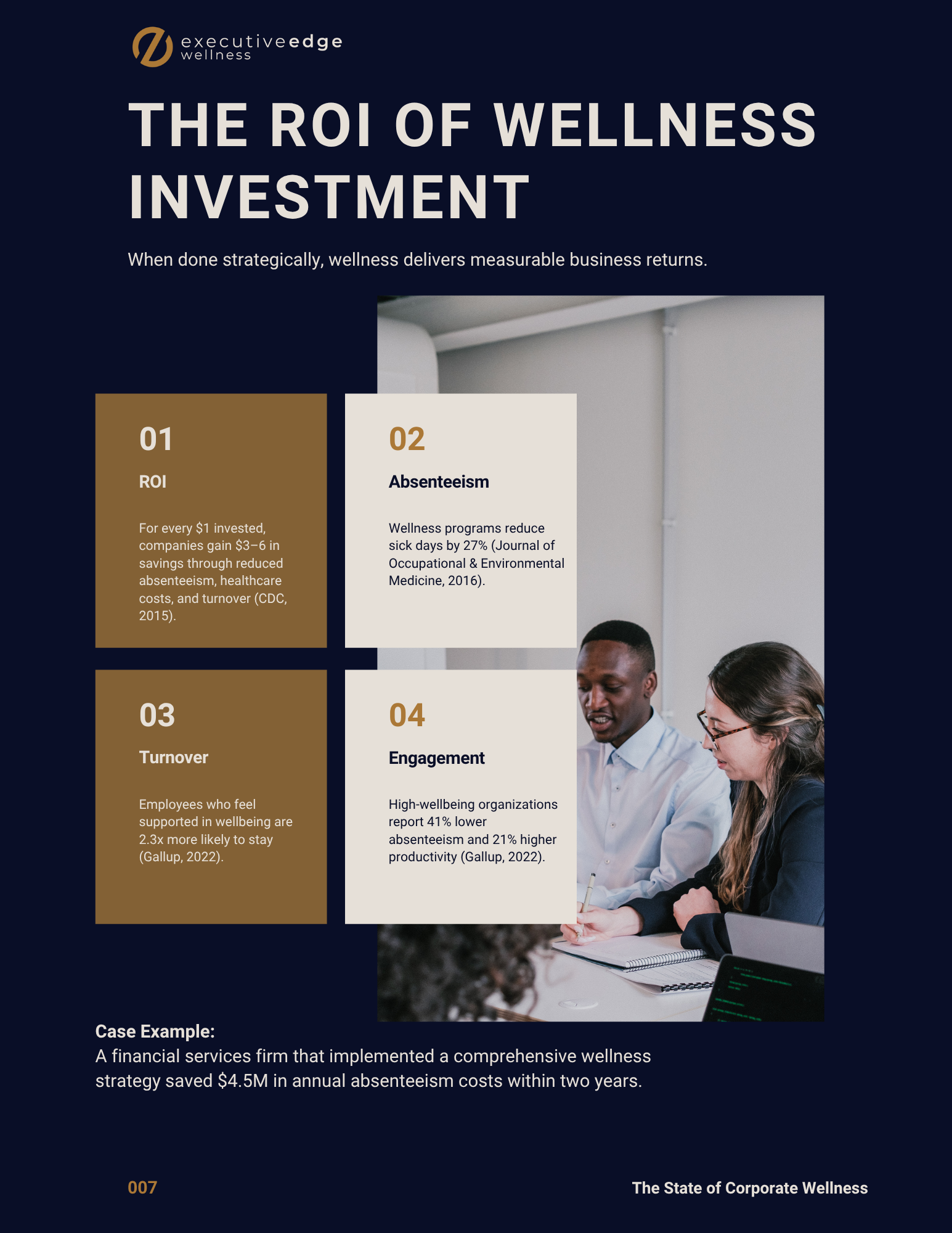 executiveedge
wellness

THE ROI OF WELLNESS INVESTMENT

When done strategically, wellness delivers measurable business returns.

01

ROI

For every $1 invested, companies gain $3–6 in savings through reduced absenteeism, healthcare costs, and turnover (CDC, 2015).

02

Absenteeism

Wellness programs reduce sick days by 27% (Journal of Occupational & Environmental Medicine, 2016).

03

Turnover

Employees who feel supported in wellbeing are 2.3x more likely to stay (Gallup, 2022).

04

Engagement

High-wellbeing organizations report 41% lower absenteeism and 21% higher productivity (Gallup, 2022).

Case Example:
A financial services firm that implemented a comprehensive wellness strategy saved $4.5M in annual absenteeism costs within two years.

007

The State of Corporate Wellness